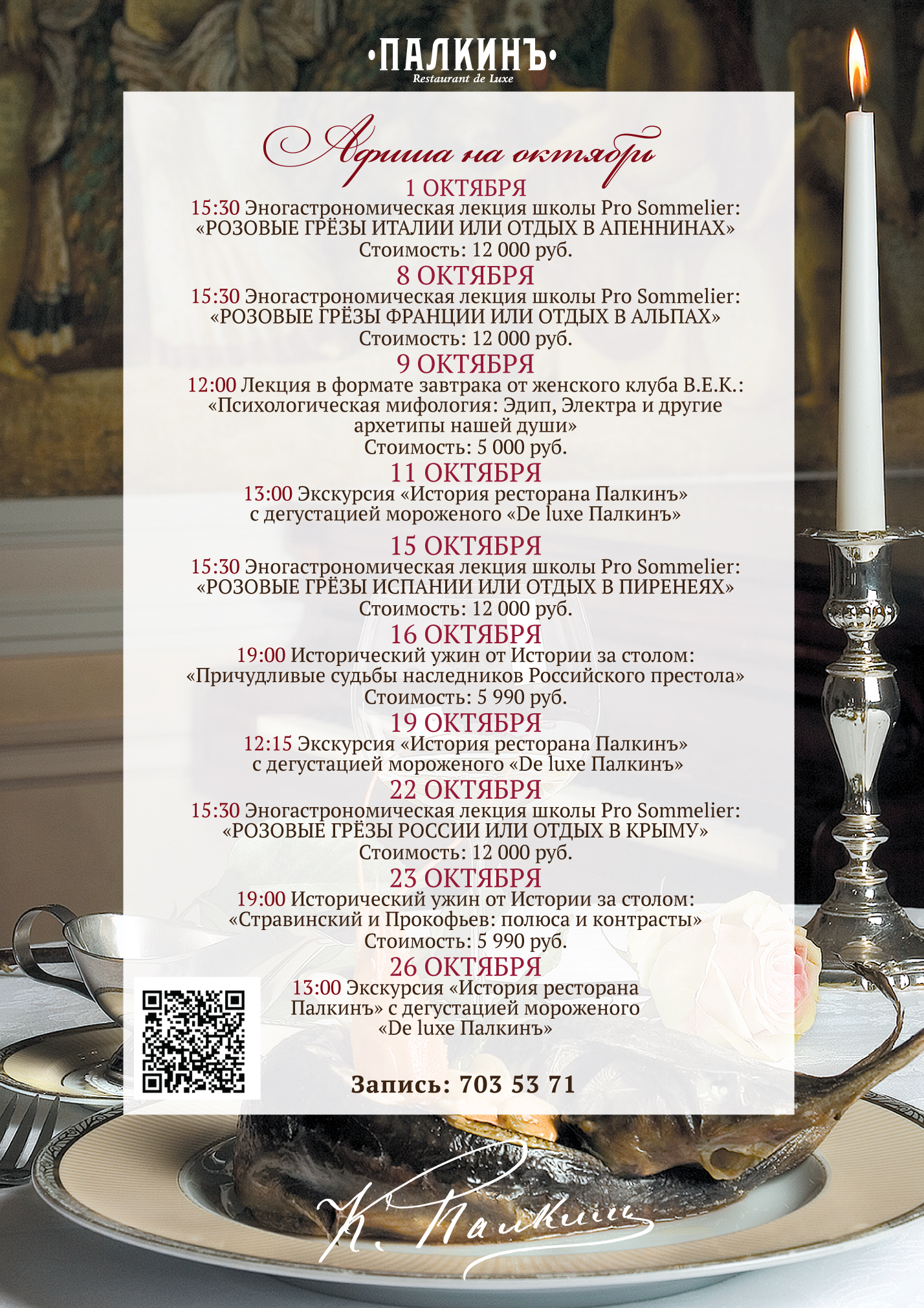 •ПАЛКИНЪ•
Restaurant de Luxe

Афиша на октябрь

1 ОКТЯБРЯ
15:30 Эногастрономическая лекция школы Pro Sommelier: «РОЗОВЫЕ ГРЁЗЫ ИТАЛИИ ИЛИ ОТДЫХ В АПЕННИНАХ»
Стоимость: 12 000 руб.

8 ОКТЯБРЯ
15:30 Эногастрономическая лекция школы Pro Sommelier: «РОЗОВЫЕ ГРЁЗЫ ФРАНЦИИ ИЛИ ОТДЫХ В АЛЬПАХ»
Стоимость: 12 000 руб.

9 ОКТЯБРЯ
12:00 Лекция в формате завтрака от женского клуба В.Е.К.: «Психологическая мифология: Эдип, Электра и другие архетипы нашей души»
Стоимость: 5 000 руб.

11 ОКТЯБРЯ
13:00 Экскурсия «История ресторана Палкинъ» с дегустацией мороженого «De luxe Палкинъ»

15 ОКТЯБРЯ
15:30 Эногастрономическая лекция школы Pro Sommelier: «РОЗОВЫЕ ГРЁЗЫ ИСПАНИИ ИЛИ ОТДЫХ В ПИРЕНЕЯХ»
Стоимость: 12 000 руб.

16 ОКТЯБРЯ
19:00 Исторический ужин от Истории за столом: «Причудливые судьбы наследников Российского престола»
Стоимость: 5 990 руб.

19 ОКТЯБРЯ
12:15 Экскурсия «История ресторана Палкинъ» с дегустацией мороженого «De luxe Палкинъ»

22 ОКТЯБРЯ
15:30 Эногастрономическая лекция школы Pro Sommelier: «РОЗОВЫЕ ГРЁЗЫ РОССИИ ИЛИ ОТДЫХ В КРЫМУ»
Стоимость: 12 000 руб.

23 ОКТЯБРЯ
19:00 Исторический ужин от Истории за столом: «Стравинский и Прокофьев: полюса и контрасты»
Стоимость: 5 990 руб.

26 ОКТЯБРЯ
13:00 Экскурсия «История ресторана Палкинъ» с дегустацией мороженого «De luxe Палкинъ»

Запись: 703 53 71

К. Палкинъ